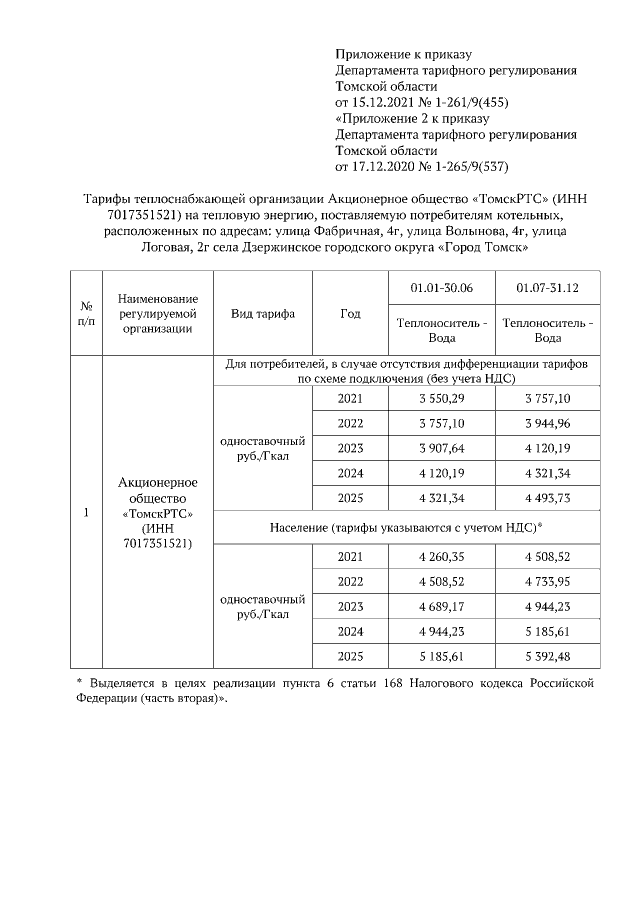 Приложение к приказу
Департамента тарифного регулирования
Томской области
от 15.12.2021 № 1-261/9(455)
«Приложение 2 к приказу
Департамента тарифного регулирования
Томской области
от 17.12.2020 № 1-265/9(537)

Тарифы теплоснабжающей организации Акционерное общество «ТомскРТС» (ИНН 7017351521) на тепловую энергию, поставляемую потребителям котельных, расположенных по адресам: улица Фабричная, 4г, улица Волынова, 4г, улица Логовая, 2г села Дзержинское городского округа «Город Томск»

| № п/п | Наименование регулируемой организации | Вид тарифа | Год | 01.01-30.06 Теплоноситель - Вода | 01.07-31.12 Теплоноситель - Вода |
|---|---|---|---|---|---|
| 1 | Акционерное общество «ТомскРТС» (ИНН 7017351521) | Для потребителей, в случае отсутствия дифференциации тарифов по схеме подключения (без учета НДС) | | | |
| | | одноставочный руб./Гкал | 2021 | 3 550,29 | 3 757,10 |
| | | | 2022 | 3 757,10 | 3 944,96 |
| | | | 2023 | 3 907,64 | 4 120,19 |
| | | | 2024 | 4 120,19 | 4 321,34 |
| | | | 2025 | 4 321,34 | 4 493,73 |
| | | Население (тарифы указываются с учетом НДС)* | | | |
| | | одноставочный руб./Гкал | 2021 | 4 260,35 | 4 508,52 |
| | | | 2022 | 4 508,52 | 4 733,95 |
| | | | 2023 | 4 689,17 | 4 944,23 |
| | | | 2024 | 4 944,23 | 5 185,61 |
| | | | 2025 | 5 185,61 | 5 392,48 |

* Выделяется в целях реализации пункта 6 статьи 168 Налогового кодекса Российской Федерации (часть вторая)».